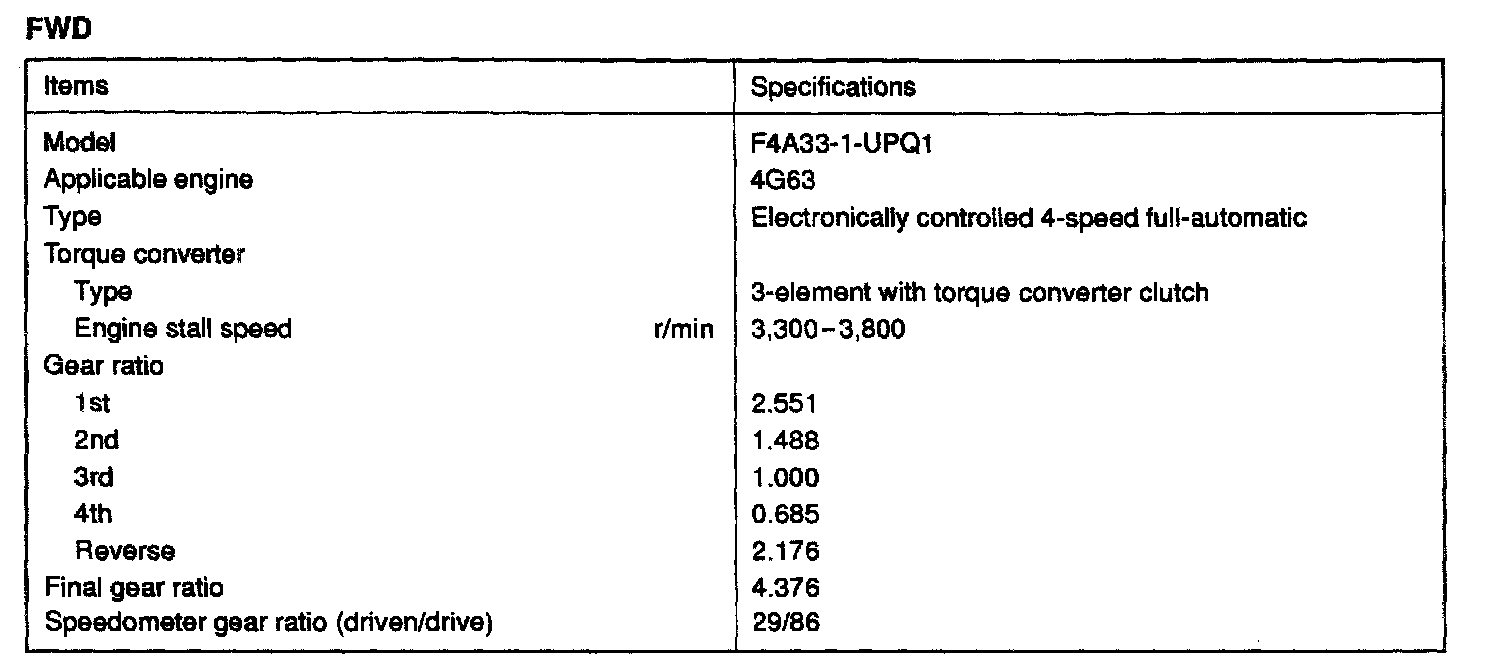 FWD

| Items | Specifications |
|---|---|
| Model | F4A33-1-UPQ1 |
| Applicable engine | 4G63 |
| Type | Electronically controlled 4-speed full-automatic |
| Torque converter | |
| Type | 3-element with torque converter clutch |
| Engine stall speed r/min | 3,300–3,800 |
| Gear ratio | |
| 1st | 2.551 |
| 2nd | 1.488 |
| 3rd | 1.000 |
| 4th | 0.685 |
| Reverse | 2.176 |
| Final gear ratio | 4.376 |
| Speedometer gear ratio (driven/drive) | 29/86 |